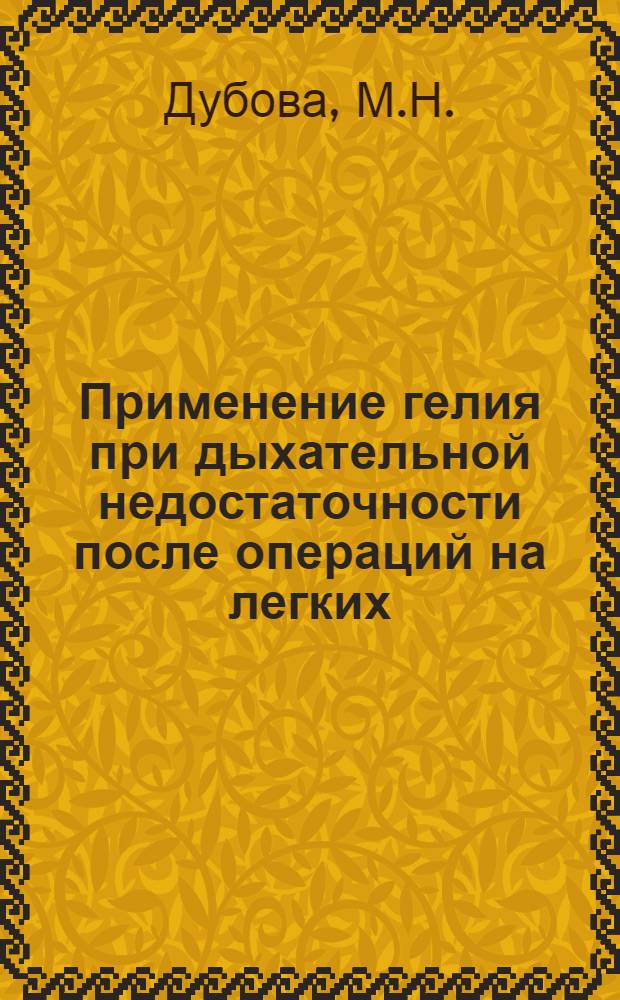 Дубова, М.Н.

Применение гелия при дыхательной недостаточности после операций на легких